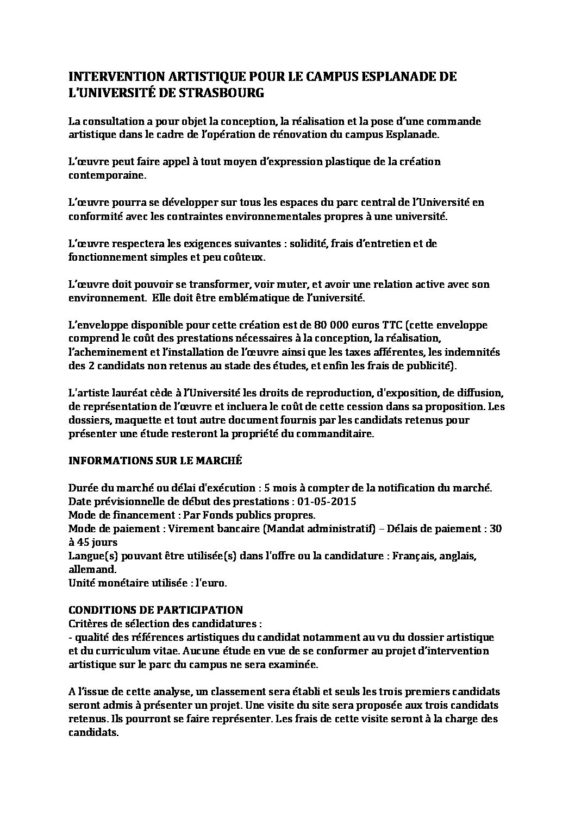 INTERVENTION ARTISTIQUE POUR LE CAMPUS ESPLANADE DE L'UNIVERSITÉ DE STRASBOURG

La consultation a pour objet la conception, la réalisation et la pose d'une commande artistique dans le cadre de l'opération de rénovation du campus Esplanade.

L'œuvre peut faire appel à tout moyen d'expression plastique de la création contemporaine.

L'œuvre pourra se développer sur tous les espaces du parc central de l'Université en conformité avec les contraintes environnementales propres à une université.

L'œuvre respectera les exigences suivantes : solidité, frais d'entretien et de fonctionnement simples et peu coûteux.

L'œuvre doit pouvoir se transformer, voir muter, et avoir une relation active avec son environnement. Elle doit être emblématique de l'université.

L'enveloppe disponible pour cette création est de 80 000 euros TTC (cette enveloppe comprend le coût des prestations nécessaires à la conception, la réalisation, l'acheminement et l'installation de l'œuvre ainsi que les taxes afférentes, les indemnités des 2 candidats non retenus au stade des études, et enfin les frais de publicité).

L'artiste lauréat cède à l'Université les droits de reproduction, d'exposition, de diffusion, de représentation de l'œuvre et incluera le coût de cette cession dans sa proposition. Les dossiers, maquette et tout autre document fournis par les candidats retenus pour présenter une étude resteront la propriété du commanditaire.

INFORMATIONS SUR LE MARCHÉ

Durée du marché ou délai d'exécution : 5 mois à compter de la notification du marché.
Date prévisionnelle de début des prestations : 01-05-2015
Mode de financement : Par Fonds publics propres.
Mode de paiement : Virement bancaire (Mandat administratif) – Délais de paiement : 30 à 45 jours
Langue(s) pouvant être utilisée(s) dans l'offre ou la candidature : Français, anglais, allemand.
Unité monétaire utilisée : l'euro.

CONDITIONS DE PARTICIPATION
Critères de sélection des candidatures :
- qualité des références artistiques du candidat notamment au vu du dossier artistique et du curriculum vitae. Aucune étude en vue de se conformer au projet d'intervention artistique sur le parc du campus ne sera examinée.

A l'issue de cette analyse, un classement sera établi et seuls les trois premiers candidats seront admis à présenter un projet. Une visite du site sera proposée aux trois candidats retenus. Ils pourront se faire représenter. Les frais de cette visite seront à la charge des candidats.